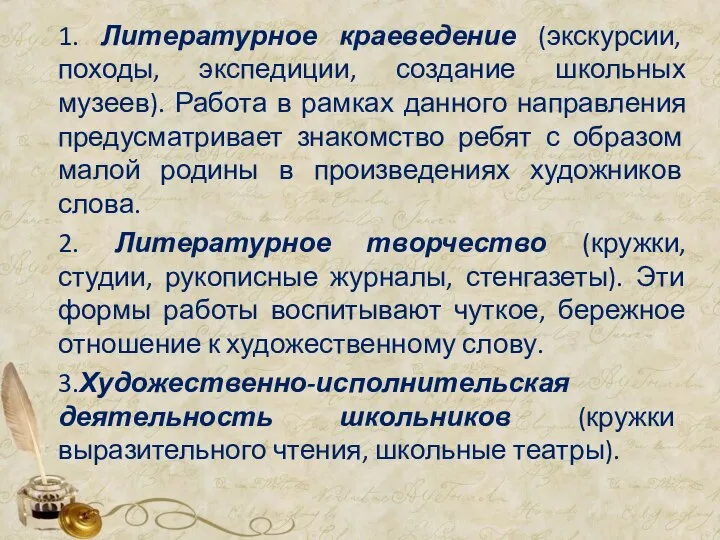 1. Литературное краеведение (экскурсии, походы, экспедиции, создание школьных музеев). Работа в рамках данного направления предусматривает знакомство ребят с образом малой родины в произведениях художников слова.

2. Литературное творчество (кружки, студии, рукописные журналы, стенгазеты). Эти формы работы воспитывают чуткое, бережное отношение к художественному слову.

3.Художественно-исполнительская деятельность школьников (кружки выразительного чтения, школьные театры).